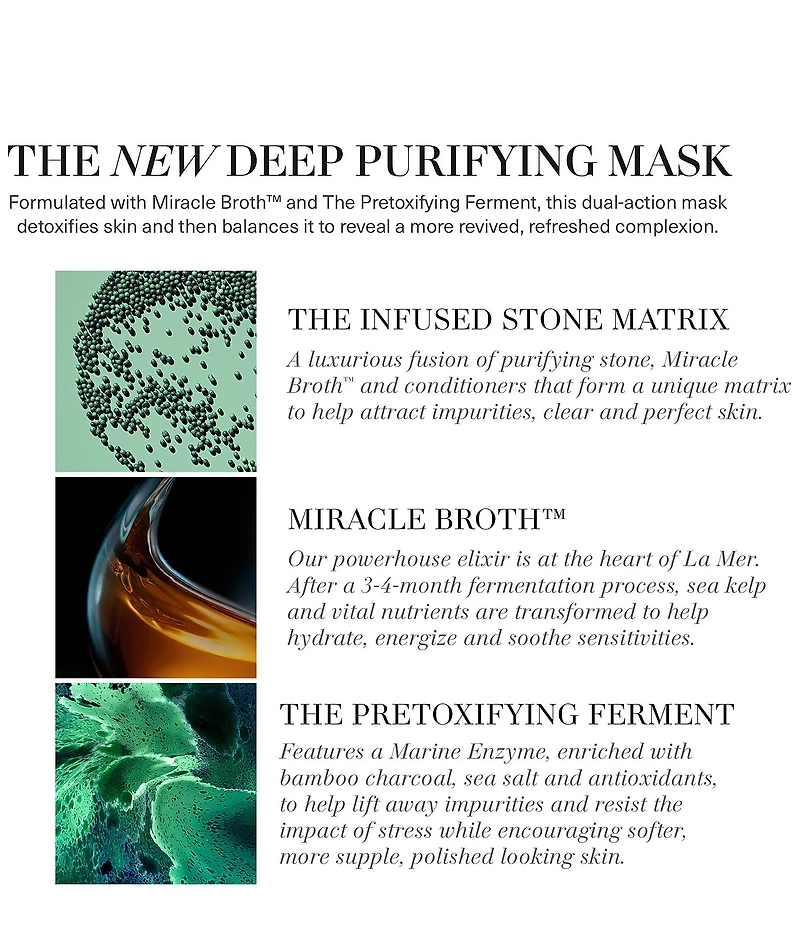 THE NEW DEEP PURIFYING MASK

Formulated with Miracle Broth™ and The Pretoxifying Ferment, this dual-action mask detoxifies skin and then balances it to reveal a more revived, refreshed complexion.

THE INFUSED STONE MATRIX

A luxurious fusion of purifying stone, Miracle Broth™ and conditioners that form a unique matrix to help attract impurities, clear and perfect skin.

MIRACLE BROTH™

Our powerhouse elixir is at the heart of La Mer. After a 3-4-month fermentation process, sea kelp and vital nutrients are transformed to help hydrate, energize and soothe sensitivities.

THE PRETOXIFYING FERMENT

Features a Marine Enzyme, enriched with bamboo charcoal, sea salt and antioxidants, to help lift away impurities and resist the impact of stress while encouraging softer, more supple, polished looking skin.